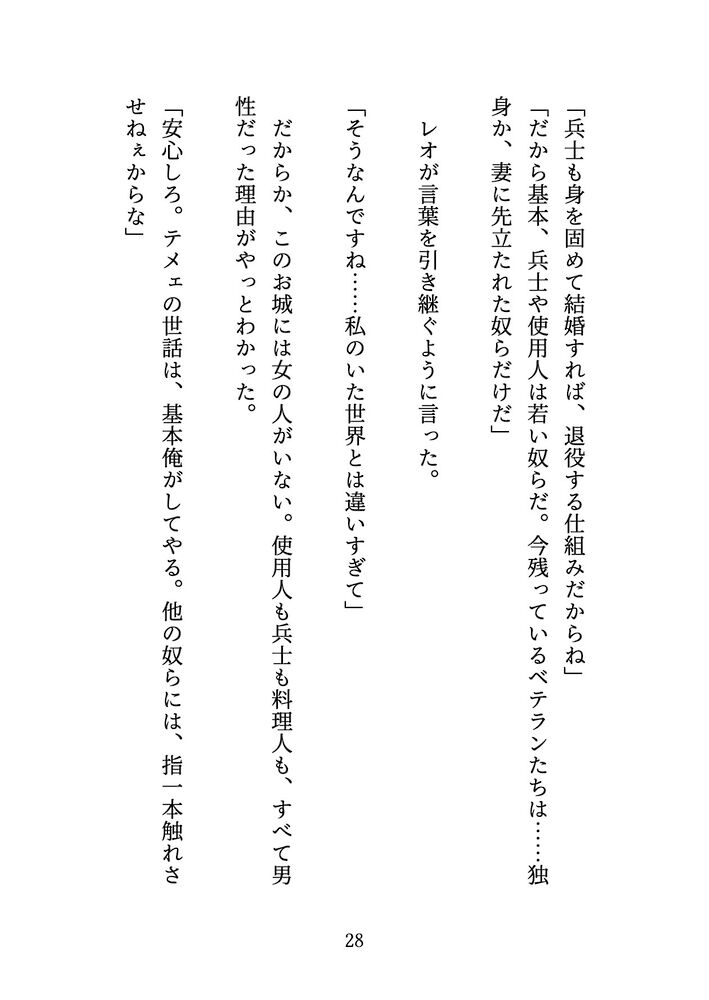 「兵士も身を固めて結婚すれば、退役する仕組みだからね」
「だから基本、兵士や使用人は若い奴らだ。今残っているベテランたちは……独身か、妻に先立たれた奴らだけだ」

レオが言葉を引き継ぐように言った。

「そうなんですね……私のいた世界とは違いすぎて」

だからか、このお城には女の人がいない。使用人も兵士も料理人も、すべて男性だった理由がやっとわかった。

「安心しろ。テメェの世話は、基本俺がしてやる。他の奴らには、指一本触れさせねぇからな」

28